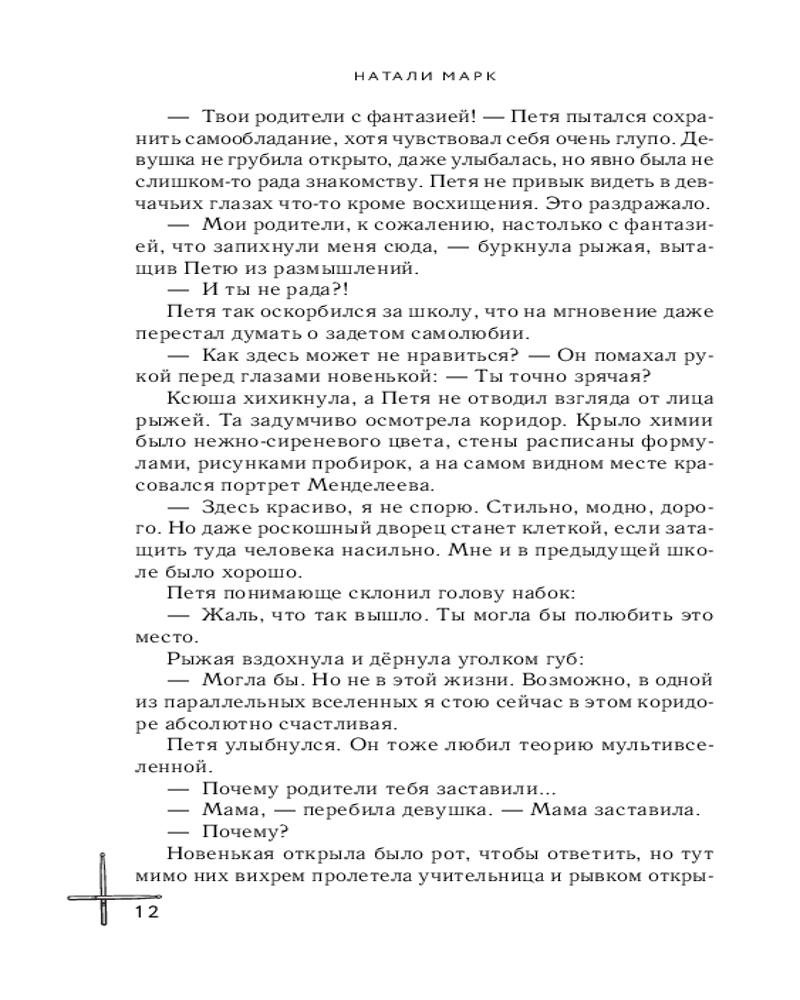 НАТАЛИ МАРК

— Твои родители с фантазией! — Петя пытался сохранить самообладание, хотя чувствовал себя очень глупо. Девушка не грубила открыто, даже улыбалась, но явно была не слишком-то рада знакомству. Петя не привык видеть в девчачьих глазах что-то кроме восхищения. Это раздражало.

— Мои родители, к сожалению, настолько с фантазией, что запихнули меня сюда, — буркнула рыжая, вытащив Петю из размышлений.

— И ты не рада?!

Петя так оскорбился за школу, что на мгновение даже перестал думать о задетом самолюбии.

— Как здесь может не нравиться? — Он помахал рукой перед глазами новенькой: — Ты точно зрячая?

Ксюша хихикнула, а Петя не отводил взгляда от лица рыжей. Та задумчиво осмотрела коридор. Крыло химии было нежно-сиреневого цвета, стены расписаны формулами, рисунками пробирок, а на самом видном месте красовался портрет Менделеева.

— Здесь красиво, я не спорю. Стильно, модно, дорого. Но даже роскошный дворец станет клеткой, если затащить туда человека насильно. Мне и в предыдущей школе было хорошо.

Петя понимающе склонил голову набок:

— Жаль, что так вышло. Ты могла бы полюбить это место.

Рыжая вздохнула и дёрнула уголком губ:

— Могла бы. Но не в этой жизни. Возможно, в одной из параллельных вселенных я стою сейчас в этом коридоре абсолютно счастливая.

Петя улыбнулся. Он тоже любил теорию мультивселенной.

— Почему родители тебя заставили...

— Мама, — перебила девушка. — Мама заставила.

— Почему?

Новенькая открыла было рот, чтобы ответить, но тут мимо них вихрем пролетела учительница и рывком откры-

12